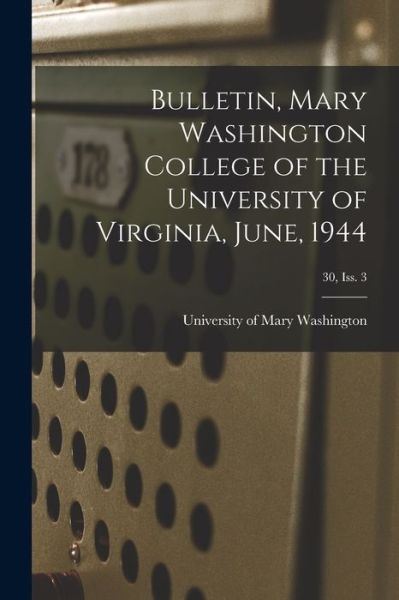 178

Bulletin, Mary Washington College of the University of Virginia, June, 1944

30, Iss. 3

University of Mary Washington